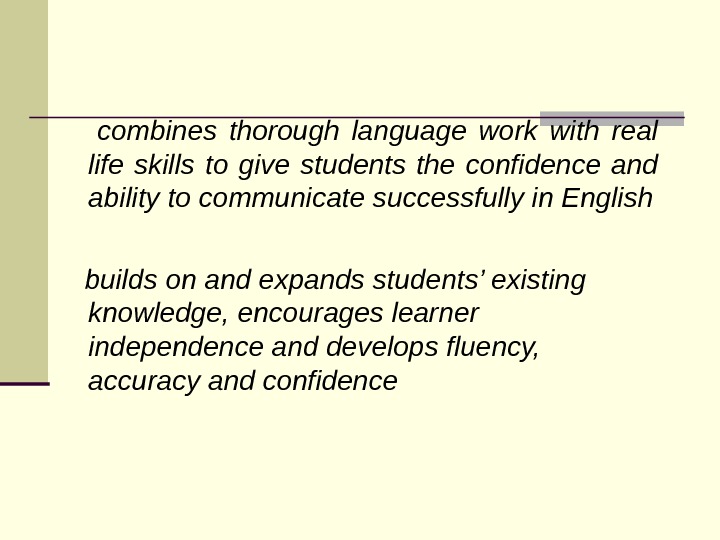 combines thorough language work with real life skills to give students the confidence and ability to communicate successfully in English

builds on and expands students' existing knowledge, encourages learner independence and develops fluency, accuracy and confidence